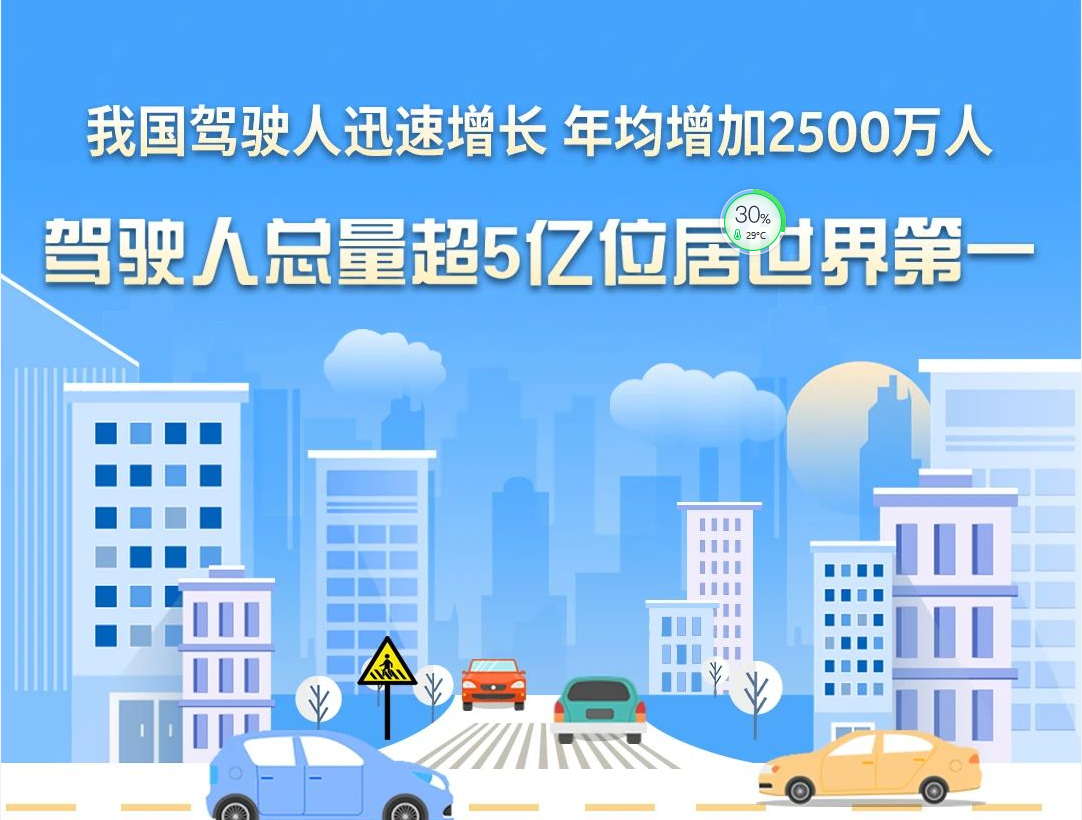 我国驾驶人迅速增长 年均增加2500万人

驾驶人总量超5亿位居世界第一

30%
29°C